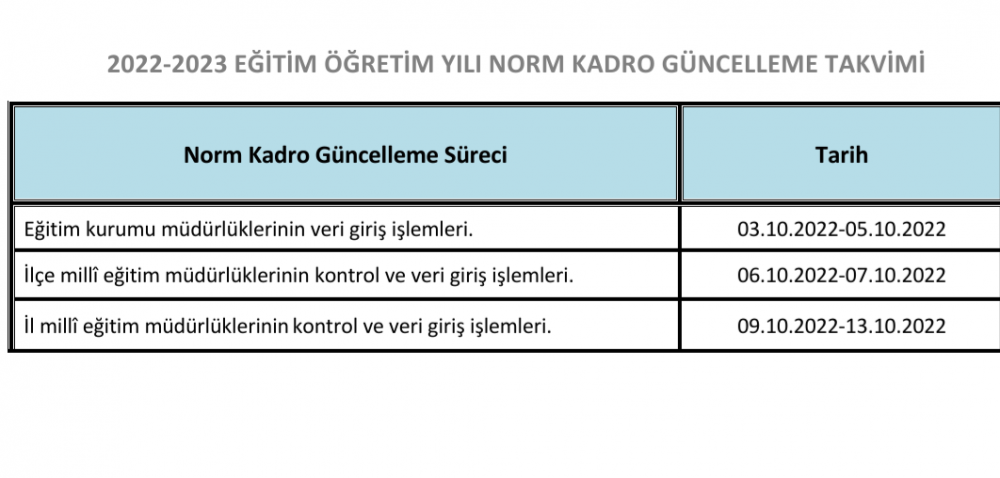 2022-2023 EĞİTİM ÖĞRETİM YILI NORM KADRO GÜNCELLEME TAKVİMİ

| Norm Kadro Güncelleme Süreci | Tarih |
|---|---|
| Eğitim kurumu müdürlüklerinin veri giriş işlemleri. | 03.10.2022-05.10.2022 |
| İlçe millî eğitim müdürlüklerinin kontrol ve veri giriş işlemleri. | 06.10.2022-07.10.2022 |
| İl millî eğitim müdürlüklerinin kontrol ve veri giriş işlemleri. | 09.10.2022-13.10.2022 |